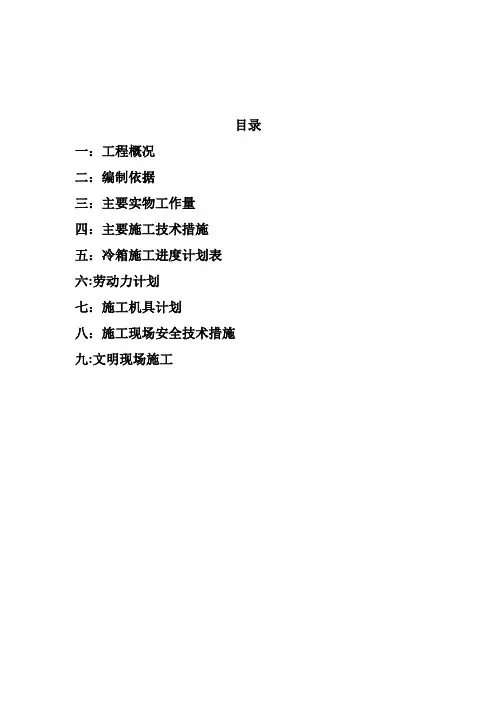 目录

一：工程概况

二：编制依据

三：主要实物工作量

四：主要施工技术措施

五：冷箱施工进度计划表

六:劳动力计划

七：施工机具计划

八：施工现场安全技术措施

九:文明现场施工